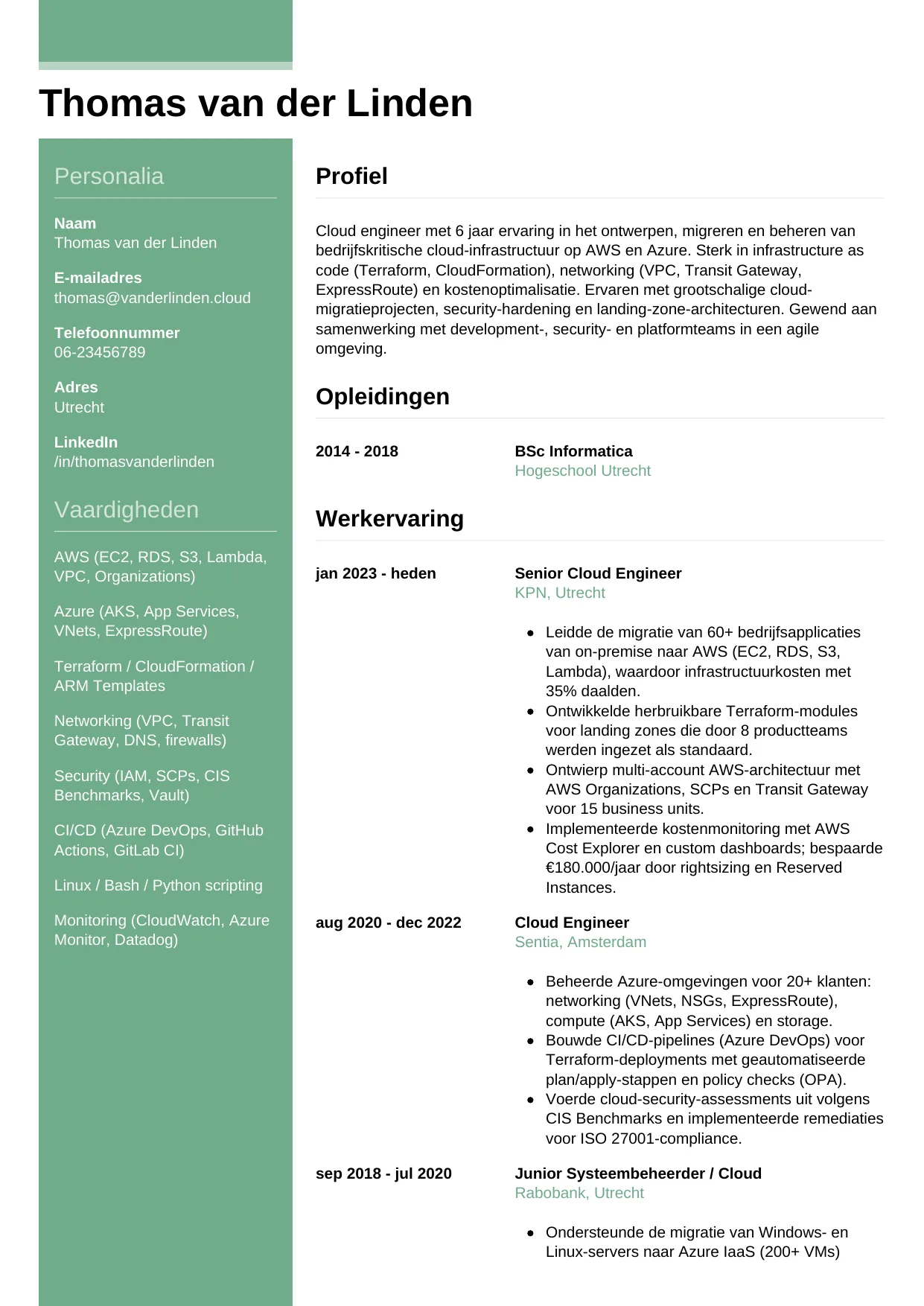 Thomas van der Linden

Personalia

Naam
Thomas van der Linden

E-mailadres
thomas@vanderlinden.cloud

Telefoonnummer
06-23456789

Adres
Utrecht

LinkedIn
/in/thomasvanderlinden

Vaardigheden

AWS (EC2, RDS, S3, Lambda, VPC, Organizations)

Azure (AKS, App Services, VNets, ExpressRoute)

Terraform / CloudFormation / ARM Templates

Networking (VPC, Transit Gateway, DNS, firewalls)

Security (IAM, SCPs, CIS Benchmarks, Vault)

CI/CD (Azure DevOps, GitHub Actions, GitLab CI)

Linux / Bash / Python scripting

Monitoring (CloudWatch, Azure Monitor, Datadog)

Profiel

Cloud engineer met 6 jaar ervaring in het ontwerpen, migreren en beheren van bedrijfskritische cloud-infrastructuur op AWS en Azure. Sterk in infrastructure as code (Terraform, CloudFormation), networking (VPC, Transit Gateway, ExpressRoute) en kostenoptimalisatie. Ervaren met grootschalige cloud-migratieprojecten, security-hardening en landing-zone-architecturen. Gewend aan samenwerking met development-, security- en platformteams in een agile omgeving.

Opleidingen

2014 - 2018
BSc Informatica
Hogeschool Utrecht

Werkervaring

jan 2023 - heden
Senior Cloud Engineer
KPN, Utrecht

- Leidde de migratie van 60+ bedrijfsapplicaties van on-premise naar AWS (EC2, RDS, S3, Lambda), waardoor infrastructuurkosten met 35% daalden.
- Ontwikkelde herbruikbare Terraform-modules voor landing zones die door 8 productteams werden ingezet als standaard.
- Ontwierp multi-account AWS-architectuur met AWS Organizations, SCPs en Transit Gateway voor 15 business units.
- Implementeerde kostenmonitoring met AWS Cost Explorer en custom dashboards; bespaarde €180.000/jaar door rightsizing en Reserved Instances.

aug 2020 - dec 2022
Cloud Engineer
Sentia, Amsterdam

- Beheerde Azure-omgevingen voor 20+ klanten: networking (VNets, NSGs, ExpressRoute), compute (AKS, App Services) en storage.
- Bouwde CI/CD-pipelines (Azure DevOps) voor Terraform-deployments met geautomatiseerde plan/apply-stappen en policy checks (OPA).
- Voerde cloud-security-assessments uit volgens CIS Benchmarks en implementeerde remediaties voor ISO 27001-compliance.

sep 2018 - jul 2020
Junior Systeembeheerder / Cloud
Rabobank, Utrecht

- Ondersteunde de migratie van Windows- en Linux-servers naar Azure IaaS (200+ VMs)